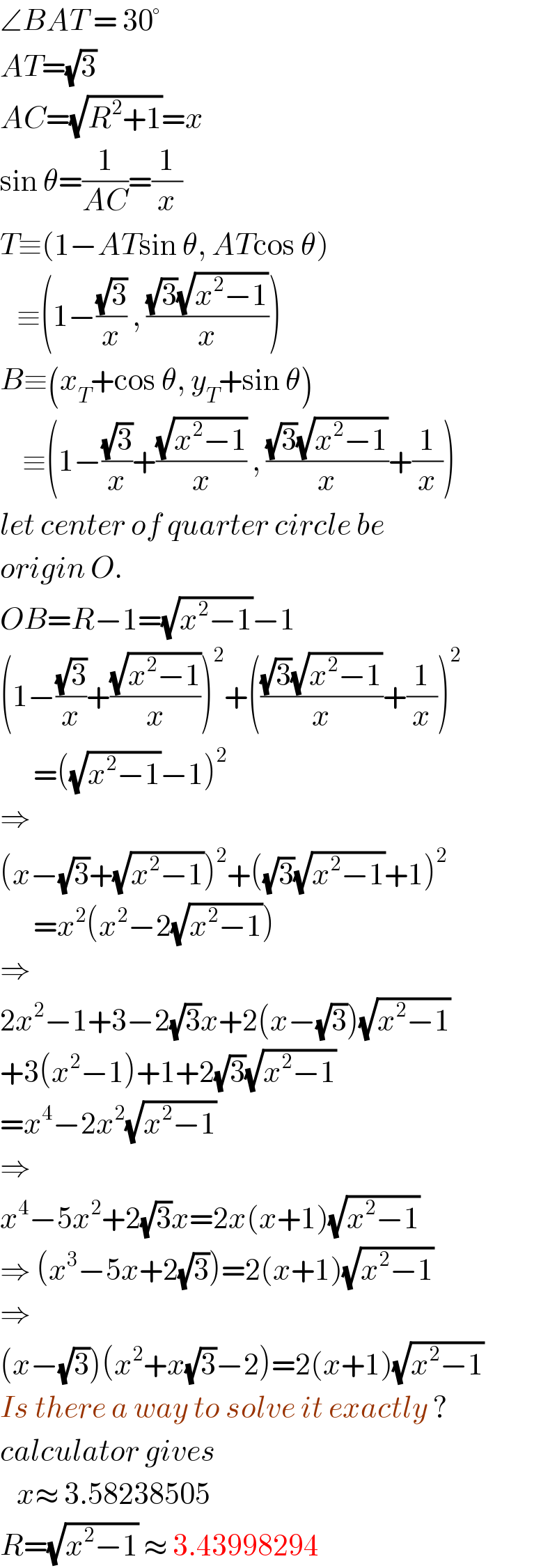 $\angle BAT = 30^\circ$
$AT=\sqrt{3}$
$AC=\sqrt{R^2+1}=x$
$\sin\theta=\frac{1}{AC}=\frac{1}{x}$
$T\equiv(1-AT\sin\theta, AT\cos\theta)$
$\equiv\left(1-\frac{\sqrt{3}}{x}, \frac{\sqrt{3}\sqrt{x^2-1}}{x}\right)$
$B\equiv(x_T+\cos\theta, y_T+\sin\theta)$
$\equiv\left(1-\frac{\sqrt{3}}{x}+\frac{\sqrt{x^2-1}}{x}, \frac{\sqrt{3}\sqrt{x^2-1}}{x}+\frac{1}{x}\right)$
let center of quarter circle be origin O.
$OB=R-1=\sqrt{x^2-1}-1$
$\left(1-\frac{\sqrt{3}}{x}+\frac{\sqrt{x^2-1}}{x}\right)^2+\left(\frac{\sqrt{3}\sqrt{x^2-1}}{x}+\frac{1}{x}\right)^2$
$=(\sqrt{x^2-1}-1)^2$
$\Rightarrow$
$(x-\sqrt{3}+\sqrt{x^2-1})^2+(\sqrt{3}\sqrt{x^2-1}+1)^2$
$=x^2(x^2-2\sqrt{x^2-1})$
$\Rightarrow$
$2x^2-1+3-2\sqrt{3}x+2(x-\sqrt{3})\sqrt{x^2-1}$
$+3(x^2-1)+1+2\sqrt{3}\sqrt{x^2-1}$
$=x^4-2x^2\sqrt{x^2-1}$
$\Rightarrow$
$x^4-5x^2+2\sqrt{3}x=2x(x+1)\sqrt{x^2-1}$
$\Rightarrow (x^3-5x+2\sqrt{3})=2(x+1)\sqrt{x^2-1}$
$\Rightarrow$
$(x-\sqrt{3})(x^2+x\sqrt{3}-2)=2(x+1)\sqrt{x^2-1}$
Is there a way to solve it exactly ?
calculator gives
$x\approx 3.58238505$
$R=\sqrt{x^2-1}\approx 3.43998294$